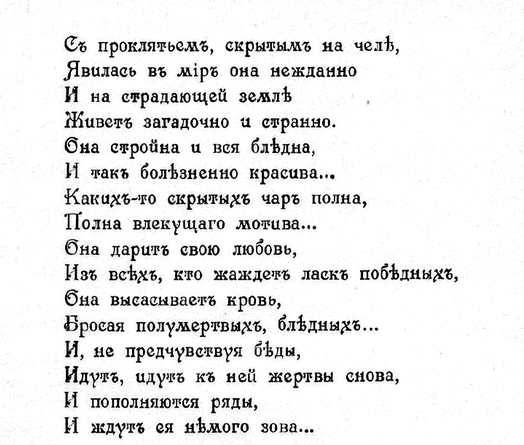 Съ проклятьемъ, скрытымъ на челѣ,
Явилась въ міръ она нежданно
И на страдающей землѣ
Живетъ загадочно и странно.
Она стройна и вся блѣдна,
И такъ болѣзненно красива...
Какихъ-то скрытыхъ чаръ полна,
Полна влекущаго мотива...
Она даритъ свою любовь,
Изъ всѣхъ, кто жаждетъ ласкъ побѣдныхъ,
Она высасываетъ кровь,
Бросая полумертвыхъ, блѣдныхъ...
И, не предчувствуя бѣды,
Идутъ, идутъ къ ней жертвы снова,
И пополняются ряды,
И ждутъ ея нѣмого зова...